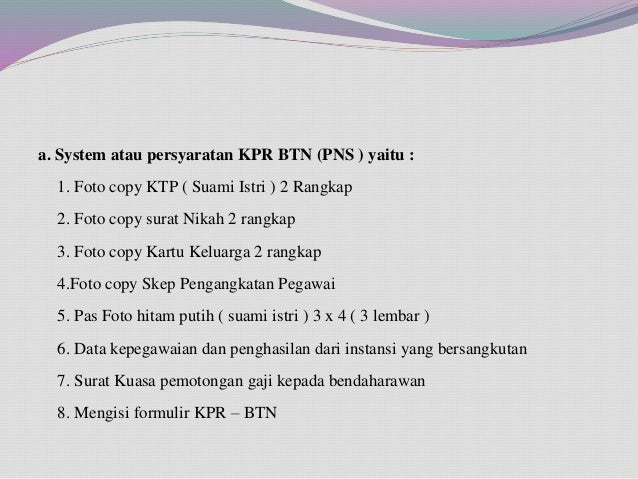 a. System atau persyaratan KPR BTN (PNS ) yaitu :

1. Foto copy KTP ( Suami Istri ) 2 Rangkap

2. Foto copy surat Nikah 2 rangkap

3. Foto copy Kartu Keluarga 2 rangkap

4.Foto copy Skep Pengangkatan Pegawai

5. Pas Foto hitam putih ( suami istri ) 3 x 4 ( 3 lembar )

6. Data kepegawaian dan penghasilan dari instansi yang bersangkutan

7. Surat Kuasa pemotongan gaji kepada bendaharawan

8. Mengisi formulir KPR – BTN